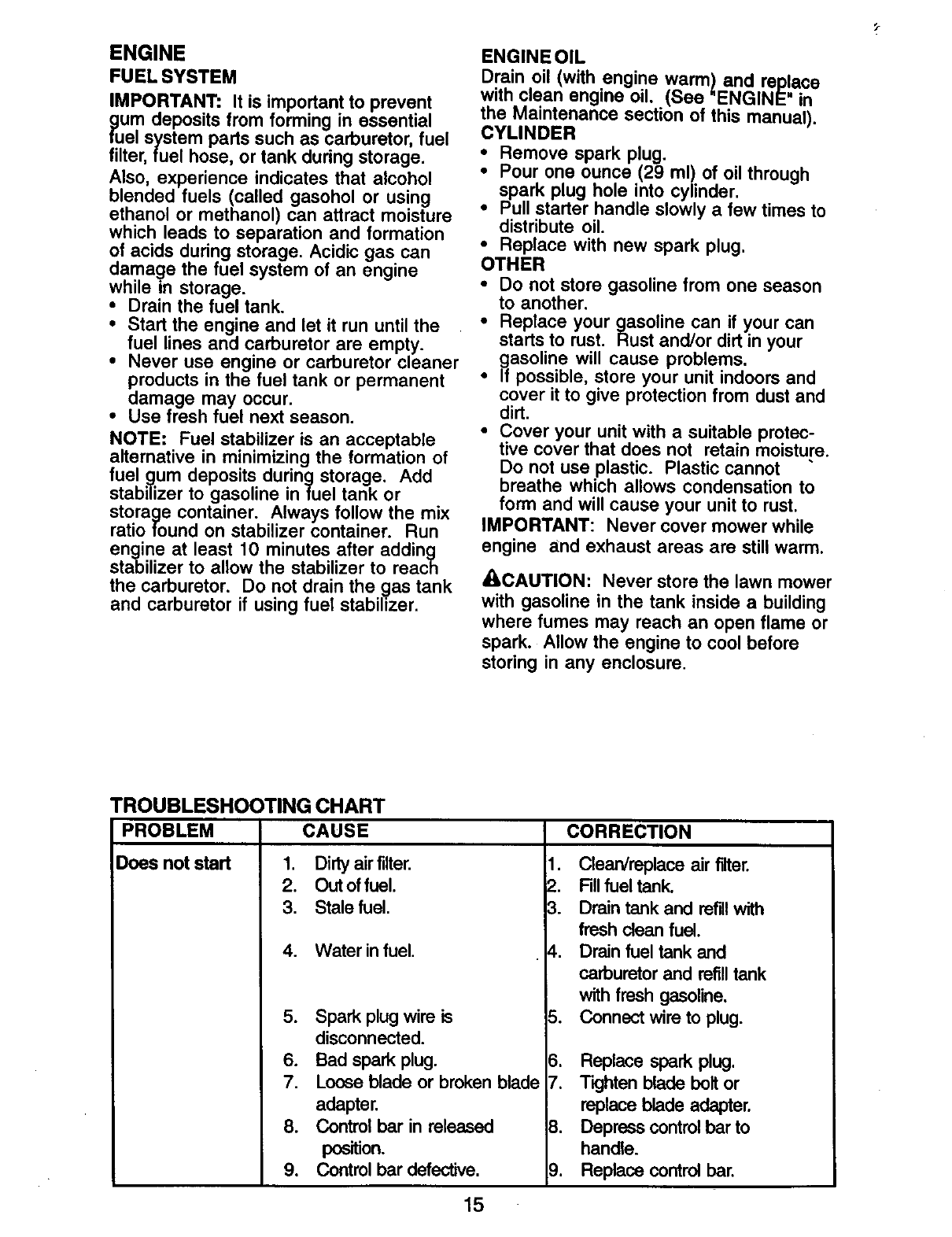 ENGINE

FUEL SYSTEM

IMPORTANT: It is important to prevent gum deposits from forming in essential fuel system parts such as carburetor, fuel filter, fuel hose, or tank during storage.

Also, experience indicates that alcohol blended fuels (called gasohol or using ethanol or methanol) can attract moisture which leads to separation and formation of acids during storage. Acidic gas can damage the fuel system of an engine while in storage.

• Drain the fuel tank.
• Start the engine and let it run until the fuel lines and carburetor are empty.
• Never use engine or carburetor cleaner products in the fuel tank or permanent damage may occur.
• Use fresh fuel next season.

NOTE: Fuel stabilizer is an acceptable alternative in minimizing the formation of fuel gum deposits during storage. Add stabilizer to gasoline in fuel tank or storage container. Always follow the mix ratio found on stabilizer container. Run engine at least 10 minutes after adding stabilizer to allow the stabilizer to reach the carburetor. Do not drain the gas tank and carburetor if using fuel stabilizer.

ENGINE OIL

Drain oil (with engine warm) and replace with clean engine oil. (See "ENGINE" in the Maintenance section of this manual).

CYLINDER

• Remove spark plug.
• Pour one ounce (29 ml) of oil through spark plug hole into cylinder.
• Pull starter handle slowly a few times to distribute oil.
• Replace with new spark plug.

OTHER

• Do not store gasoline from one season to another.
• Replace your gasoline can if your can starts to rust. Rust and/or dirt in your gasoline will cause problems.
• If possible, store your unit indoors and cover it to give protection from dust and dirt.
• Cover your unit with a suitable protective cover that does not retain moisture. Do not use plastic. Plastic cannot breathe which allows condensation to form and will cause your unit to rust.

IMPORTANT: Never cover mower while engine and exhaust areas are still warm.

CAUTION: Never store the lawn mower with gasoline in the tank inside a building where fumes may reach an open flame or spark. Allow the engine to cool before storing in any enclosure.

TROUBLESHOOTING CHART

| PROBLEM | CAUSE | CORRECTION |
|---|---|---|
| Does not start | 1. Dirty air filter. | 1. Clean/replace air filter. |
| | 2. Out of fuel. | 2. Fill fuel tank. |
| | 3. Stale fuel. | 3. Drain tank and refill with fresh clean fuel. |
| | 4. Water in fuel. | 4. Drain fuel tank and carburetor and refill tank with fresh gasoline. |
| | 5. Spark plug wire is disconnected. | 5. Connect wire to plug. |
| | 6. Bad spark plug. | 6. Replace spark plug. |
| | 7. Loose blade or broken blade adapter. | 7. Tighten blade bolt or replace blade adapter. |
| | 8. Control bar in released position. | 8. Depress control bar to handle. |
| | 9. Control bar defective. | 9. Replace control bar. |

15